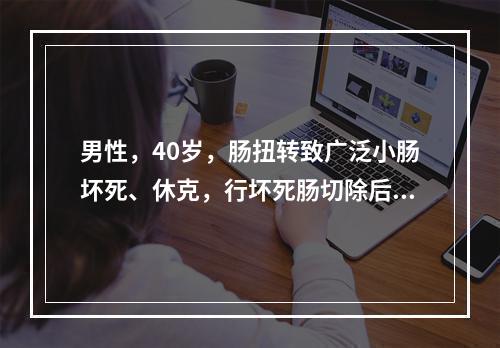 男性，40岁，肠扭转致广泛小肠坏死、休克，行坏死肠切除后...